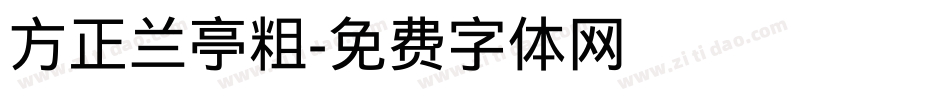 方正兰亭粗-免费字体网

www.zitidao.com